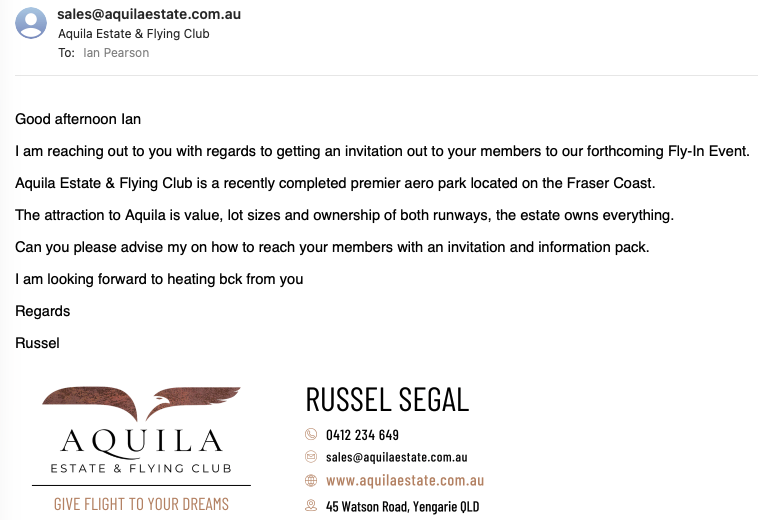 sales@aquilaestate.com.au
Aquila Estate & Flying Club
To: Ian Pearson

Good afternoon Ian

I am reaching out to you with regards to getting an invitation out to your members to our forthcoming Fly-In Event.

Aquila Estate & Flying Club is a recently completed premier aero park located on the Fraser Coast.

The attraction to Aquila is value, lot sizes and ownership of both runways, the estate owns everything.

Can you please advise my on how to reach your members with an invitation and information pack.

I am looking forward to heating bck from you

Regards

Russel

AQUILA
ESTATE & FLYING CLUB
GIVE FLIGHT TO YOUR DREAMS

RUSSEL SEGAL
0412 234 649
sales@aquilaestate.com.au
www.aquilaestate.com.au
45 Watson Road, Yengarie QLD